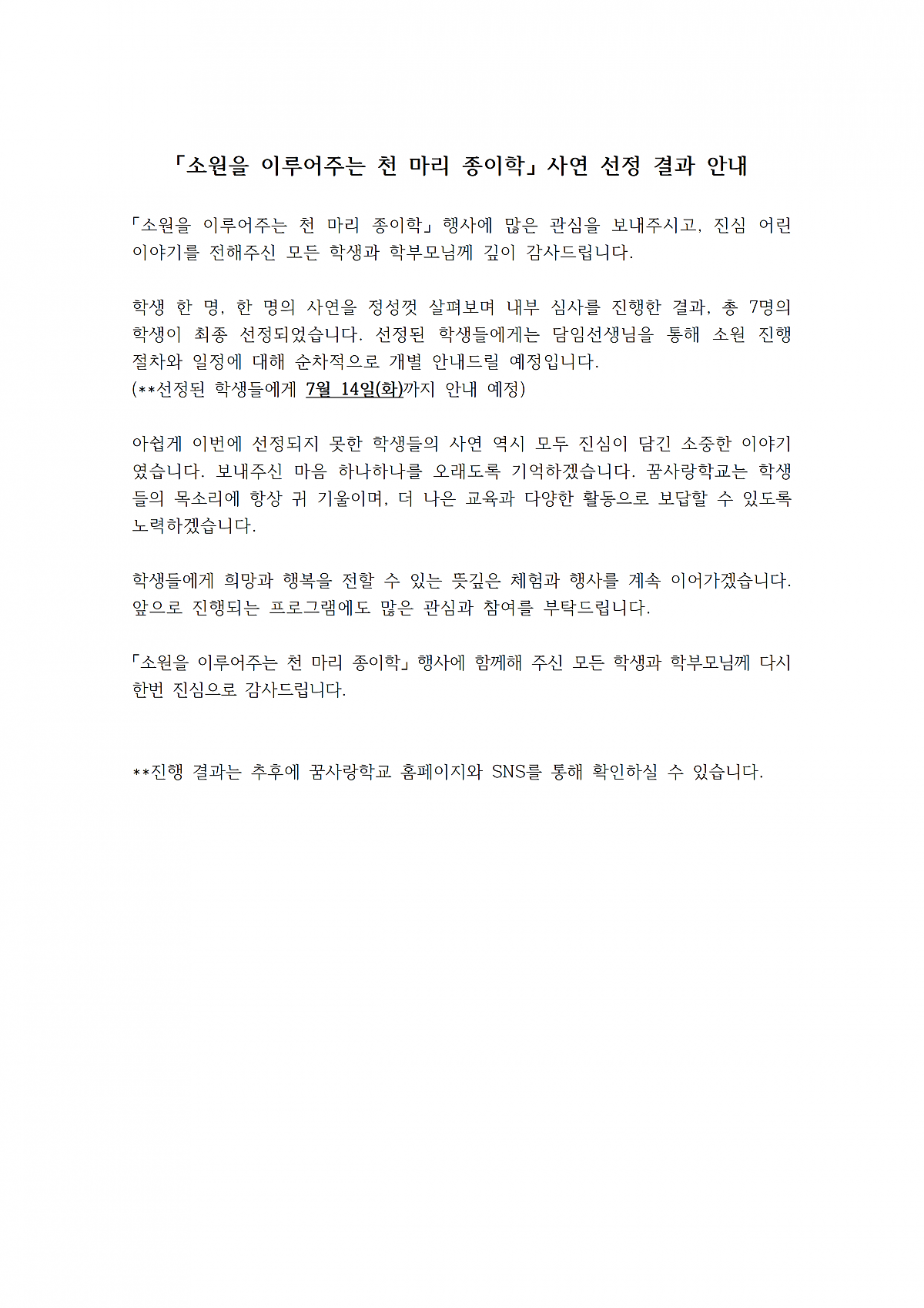 「소원을 이루어주는 천 마리 종이학」 사연 선정 결과 안내

「소원을 이루어주는 천 마리 종이학」 행사에 많은 관심을 보내주시고, 진심 어린 이야기를 전해주신 모든 학생과 학부모님께 깊이 감사드립니다.

학생 한 명, 한 명의 사연을 정성껏 살펴보며 내부 심사를 진행한 결과, 총 7명의 학생이 최종 선정되었습니다. 선정된 학생들에게는 담임선생님을 통해 소원 진행 절차와 일정에 대해 순차적으로 개별 안내드릴 예정입니다.
(**선정된 학생들에게 7월 14일(화)까지 안내 예정)

아쉽게 이번에 선정되지 못한 학생들의 사연 역시 모두 진심이 담긴 소중한 이야기였습니다. 보내주신 마음 하나하나를 오래도록 기억하겠습니다. 꿈사랑학교는 학생들의 목소리에 항상 귀 기울이며, 더 나은 교육과 다양한 활동으로 보답할 수 있도록 노력하겠습니다.

학생들에게 희망과 행복을 전할 수 있는 뜻깊은 체험과 행사를 계속 이어가겠습니다. 앞으로 진행되는 프로그램에도 많은 관심과 참여를 부탁드립니다.

「소원을 이루어주는 천 마리 종이학」 행사에 함께해 주신 모든 학생과 학부모님께 다시 한번 진심으로 감사드립니다.

**진행 결과는 추후에 꿈사랑학교 홈페이지와 SNS를 통해 확인하실 수 있습니다.